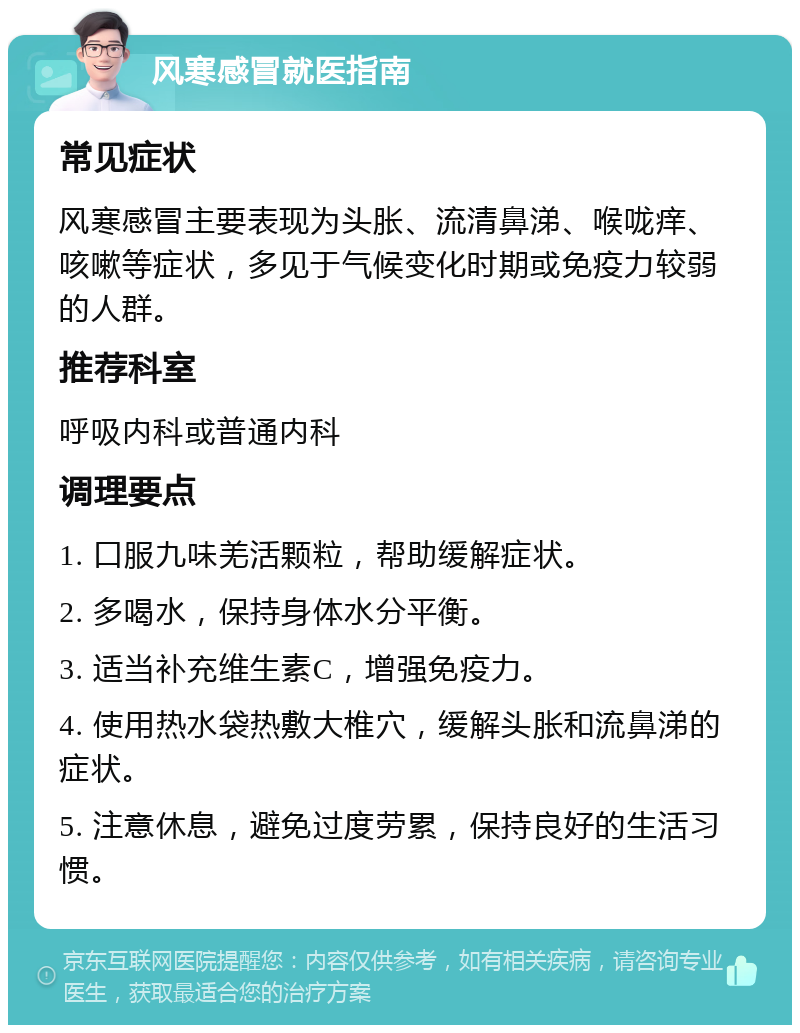 风寒感冒就医指南

常见症状

风寒感冒主要表现为头胀、流清鼻涕、喉咙痒、咳嗽等症状，多见于气候变化时期或免疫力较弱的人群。

推荐科室

呼吸内科或普通内科

调理要点

1. 口服九味羌活颗粒，帮助缓解症状。

2. 多喝水，保持身体水分平衡。

3. 适当补充维生素C，增强免疫力。

4. 使用热水袋热敷大椎穴，缓解头胀和流鼻涕的症状。

5. 注意休息，避免过度劳累，保持良好的生活习惯。

京东互联网医院提醒您：内容仅供参考，如有相关疾病，请咨询专业医生，获取最适合您的治疗方案